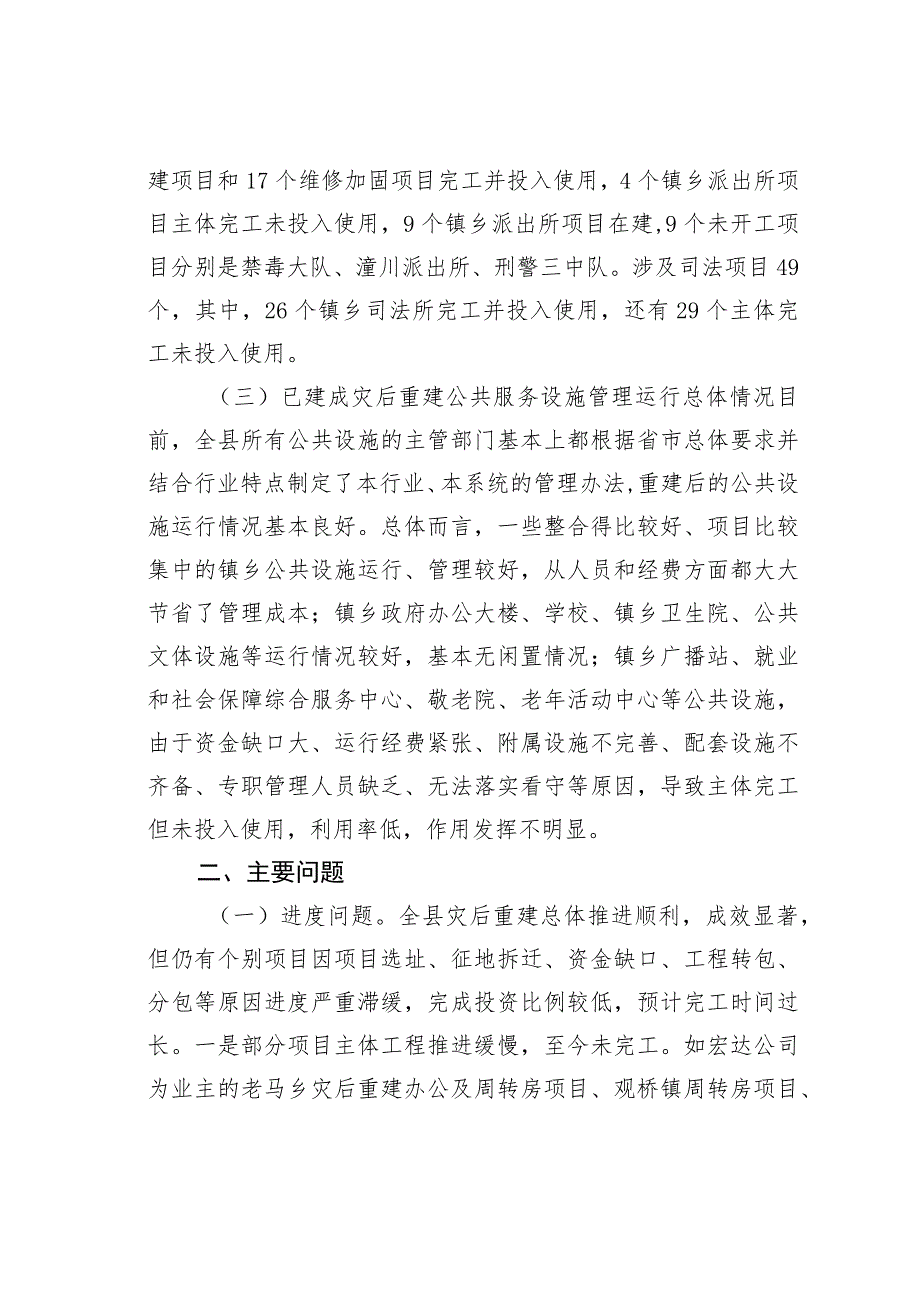 建项目和17个维修加固项目完工并投入使用，4个镇乡派出所项目主体完工未投入使用，9个镇乡派出所项目在建，9个未开工项目分别是禁毒大队、潼川派出所、刑警三中队。涉及司法项目49个，其中，26个镇乡司法所完工并投入使用，还有29个主体完工未投入使用。

（三）已建成灾后重建公共服务设施管理运行总体情况目前，全县所有公共设施的主管部门基本上都根据省市总体要求并结合行业特点制定了本行业、本系统的管理办法，重建后的公共设施运行情况基本良好。总体而言，一些整合得比较好、项目比较集中的镇乡公共设施运行、管理较好，从人员和经费方面都大大节省了管理成本；镇乡政府办公大楼、学校、镇乡卫生院、公共文体设施等运行情况较好，基本无闲置情况；镇乡广播站、就业和社会保障综合服务中心、敬老院、老年活动中心等公共设施，由于资金缺口大、运行经费紧张、附属设施不完善、配套设施不齐备、专职管理人员缺乏、无法落实看守等原因，导致主体完工但未投入使用，利用率低，作用发挥不明显。

二、主要问题

（一）进度问题。全县灾后重建总体推进顺利，成效显著，但仍有个别项目因项目选址、征地拆迁、资金缺口、工程转包、分包等原因进度严重滞缓，完成投资比例较低，预计完工时间过长。一是部分项目主体工程推进缓慢，至今未完工。如宏达公司为业主的老马乡灾后重建办公及周转房项目、观桥镇周转房项目、